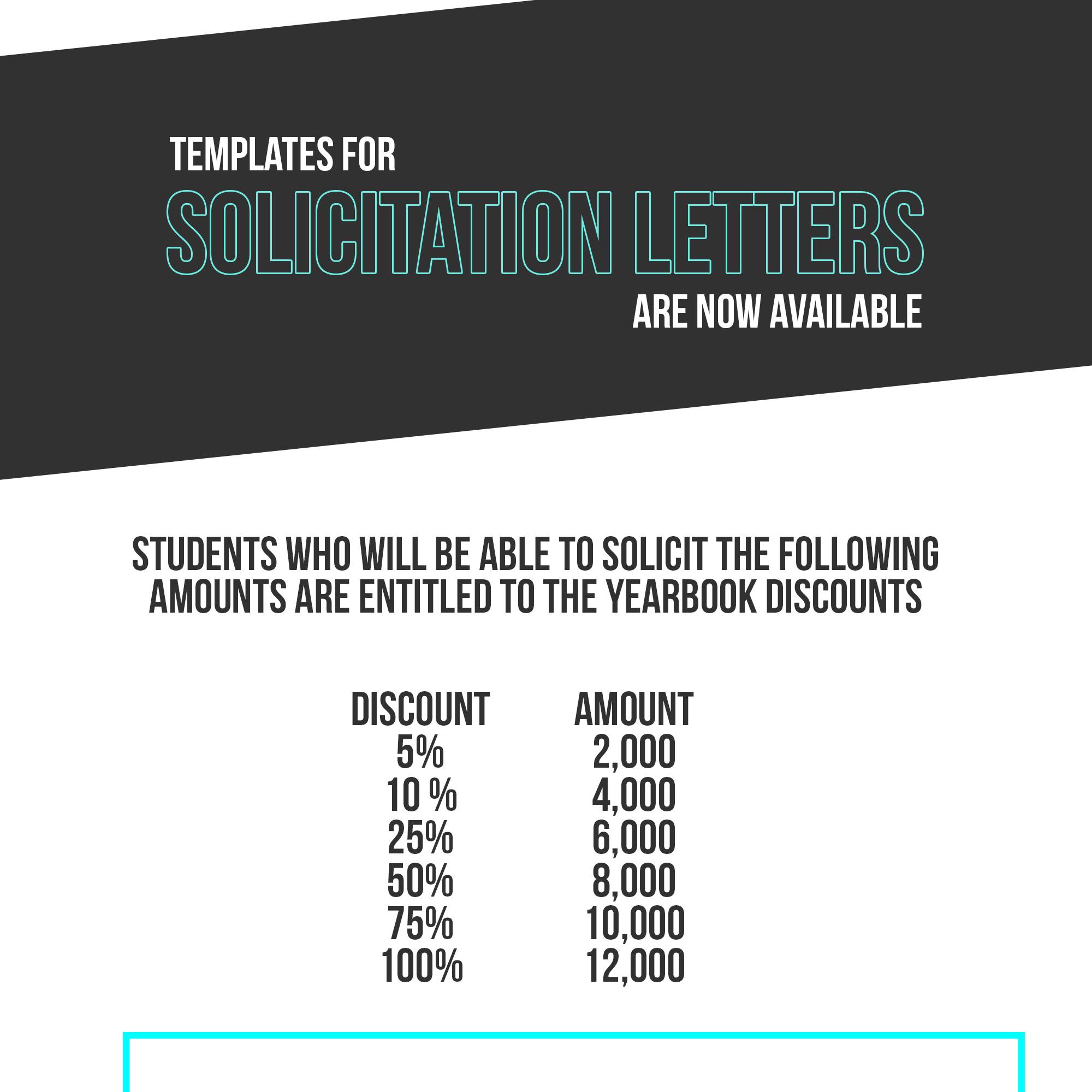 TEMPLATES FOR
SOLICITATION LETTERS
ARE NOW AVAILABLE

STUDENTS WHO WILL BE ABLE TO SOLICIT THE FOLLOWING AMOUNTS ARE ENTITLED TO THE YEARBOOK DISCOUNTS

| DISCOUNT | AMOUNT |
|---|---|
| 5% | 2,000 |
| 10 % | 4,000 |
| 25% | 6,000 |
| 50% | 8,000 |
| 75% | 10,000 |
| 100% | 12,000 |